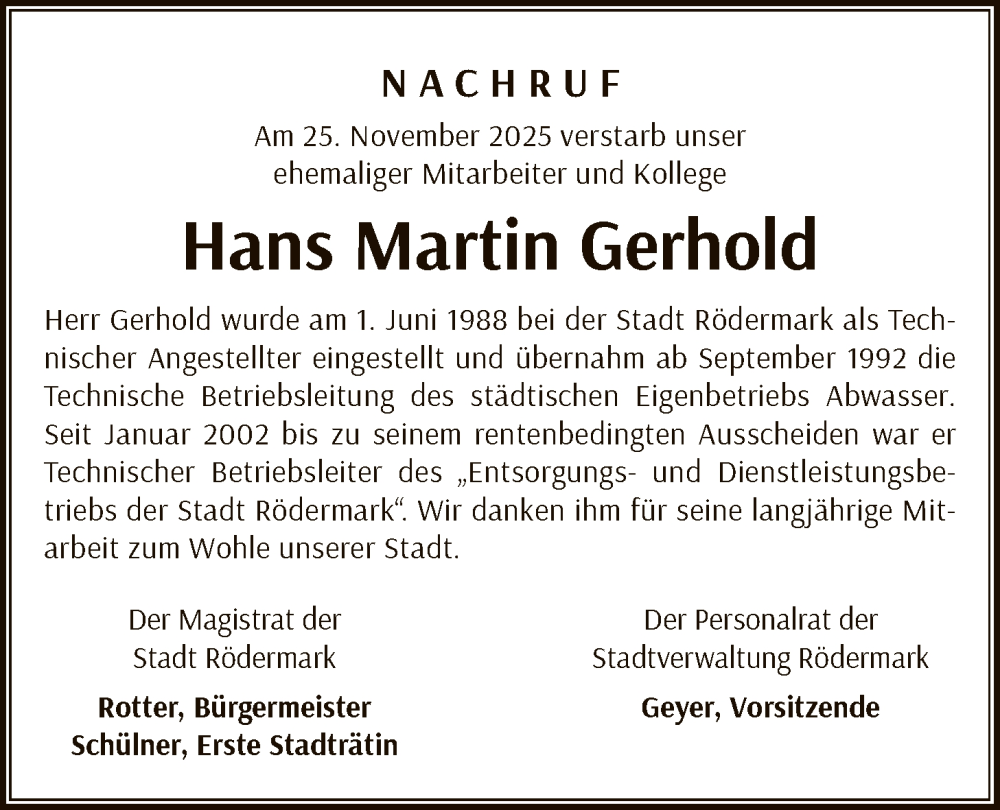 NACHRUF

Am 25. November 2025 verstarb unser ehemaliger Mitarbeiter und Kollege

Hans Martin Gerhold

Herr Gerhold wurde am 1. Juni 1988 bei der Stadt Rödermark als Technischer Angestellter eingestellt und übernahm ab September 1992 die Technische Betriebsleitung des städtischen Eigenbetriebs Abwasser. Seit Januar 2002 bis zu seinem rentenbedingten Ausscheiden war er Technischer Betriebsleiter des „Entsorgungs- und Dienstleistungsbetriebs der Stadt Rödermark“. Wir danken ihm für seine langjährige Mitarbeit zum Wohle unserer Stadt.

Der Magistrat der Stadt Rödermark

Rotter, Bürgermeister
Schülner, Erste Stadträtin

Der Personalrat der Stadtverwaltung Rödermark

Geyer, Vorsitzende